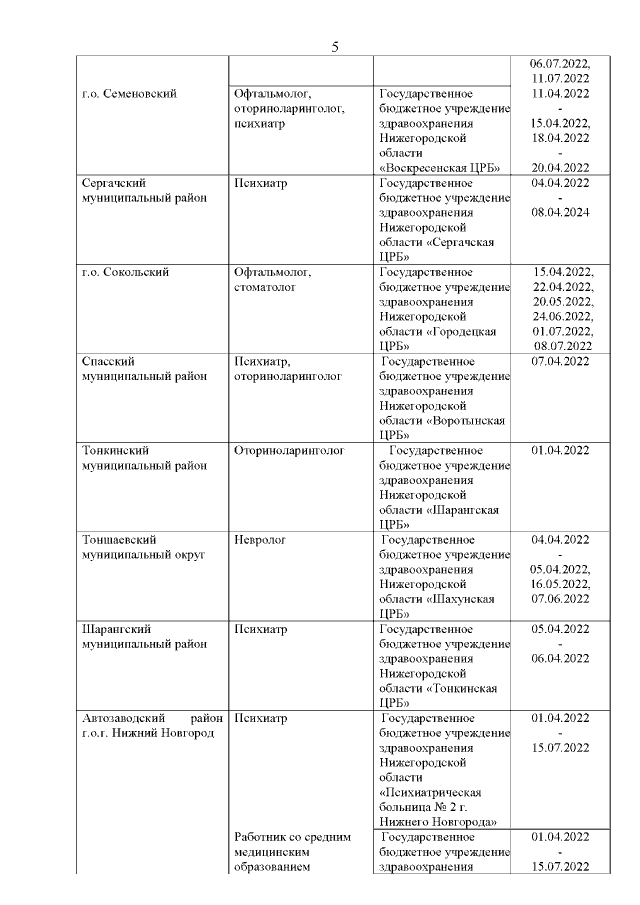 5

|  |  |  |  |
|---|---|---|---|
| г.о. Семеновский | Офтальмолог, оториноларинголог, психиатр | Государственное бюджетное учреждение здравоохранения Нижегородской области «Воскресенская ЦРБ» | 06.07.2022, 11.07.2022 11.04.2022 - 15.04.2022, 18.04.2022 - 20.04.2022 |
| Сергачский муниципальный район | Психиатр | Государственное бюджетное учреждение здравоохранения Нижегородской области «Сергачская ЦРБ» | 04.04.2022 - 08.04.2024 |
| г.о. Сокольский | Офтальмолог, стоматолог | Государственное бюджетное учреждение здравоохранения Нижегородской области «Городецкая ЦРБ» | 15.04.2022, 22.04.2022, 20.05.2022, 24.06.2022, 01.07.2022, 08.07.2022 |
| Спасский муниципальный район | Психиатр, оториноларинголог | Государственное бюджетное учреждение здравоохранения Нижегородской области «Воротынская ЦРБ» | 07.04.2022 |
| Тонкинский муниципальный район | Оториноларинголог | Государственное бюджетное учреждение здравоохранения Нижегородской области «Шарангская ЦРБ» | 01.04.2022 |
| Тоншаевский муниципальный округ | Невролог | Государственное бюджетное учреждение здравоохранения Нижегородской области «Шахунская ЦРБ» | 04.04.2022 - 05.04.2022, 16.05.2022, 07.06.2022 |
| Шарангский муниципальный район | Психиатр | Государственное бюджетное учреждение здравоохранения Нижегородской области «Тонкинская ЦРБ» | 05.04.2022 - 06.04.2022 |
| Автозаводский район г.о.г. Нижний Новгород | Психиатр | Государственное бюджетное учреждение здравоохранения Нижегородской области «Психиатрическая больница № 2 г. Нижнего Новгорода» | 01.04.2022 - 15.07.2022 |
|  | Работник со средним медицинским образованием | Государственное бюджетное учреждение здравоохранения | 01.04.2022 - 15.07.2022 |